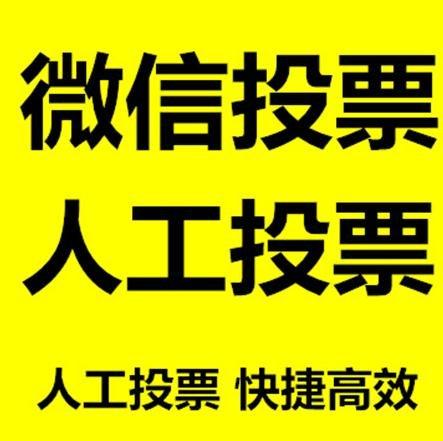 微信投票
人工投票

人工投票 快捷高效